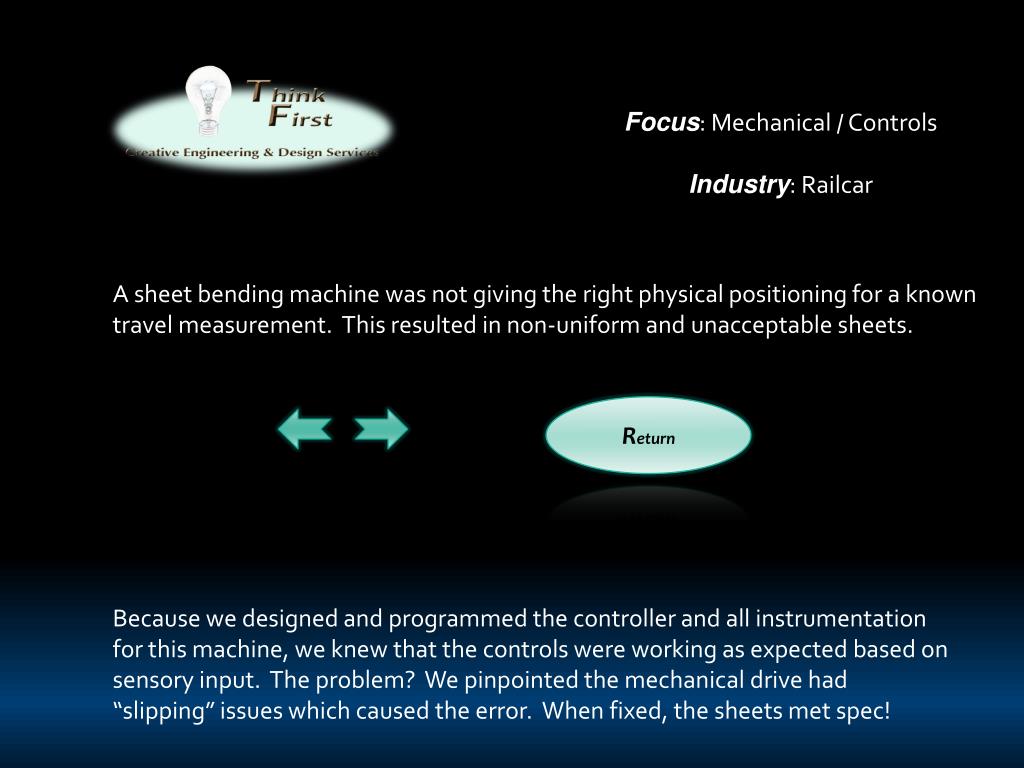 Think First
Creative Engineering & Design Services

Focus: Mechanical / Controls

Industry: Railcar

A sheet bending machine was not giving the right physical positioning for a known travel measurement.  This resulted in non-uniform and unacceptable sheets.

Return

Because we designed and programmed the controller and all instrumentation for this machine, we knew that the controls were working as expected based on sensory input.  The problem?  We pinpointed the mechanical drive had "slipping" issues which caused the error.  When fixed, the sheets met spec!